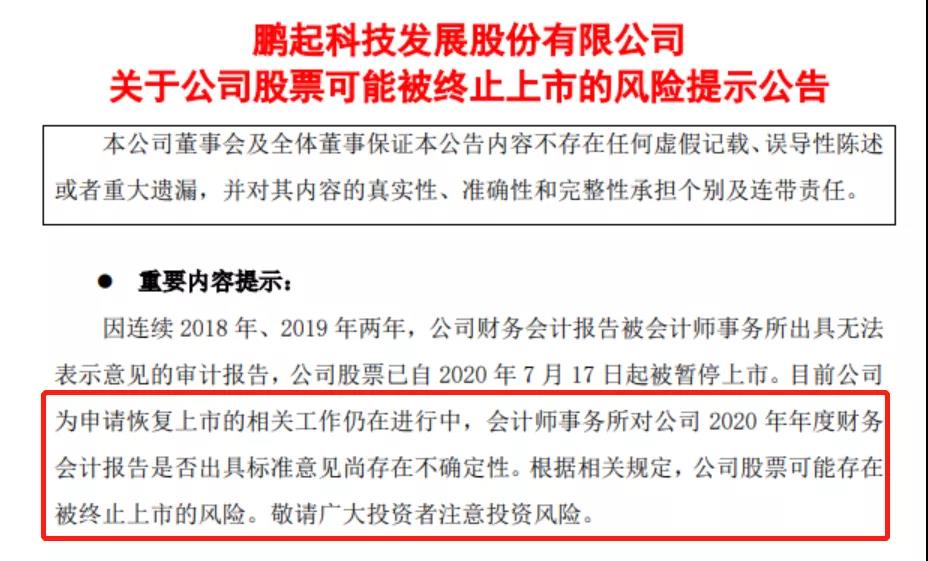 鹏起科技发展股份有限公司
关于公司股票可能被终止上市的风险提示公告

本公司董事会及全体董事保证本公告内容不存在任何虚假记载、误导性陈述或者重大遗漏，并对其内容的真实性、准确性和完整性承担个别及连带责任。

● 重要内容提示：

因连续 2018 年、2019 年两年，公司财务会计报告被会计师事务所出具无法表示意见的审计报告，公司股票已自 2020 年 7 月 17 日起被暂停上市。目前公司为申请恢复上市的相关工作仍在进行中，会计师事务所对公司 2020 年年度财务会计报告是否出具标准意见尚存在不确定性。根据相关规定，公司股票可能存在被终止上市的风险。敬请广大投资者注意投资风险。